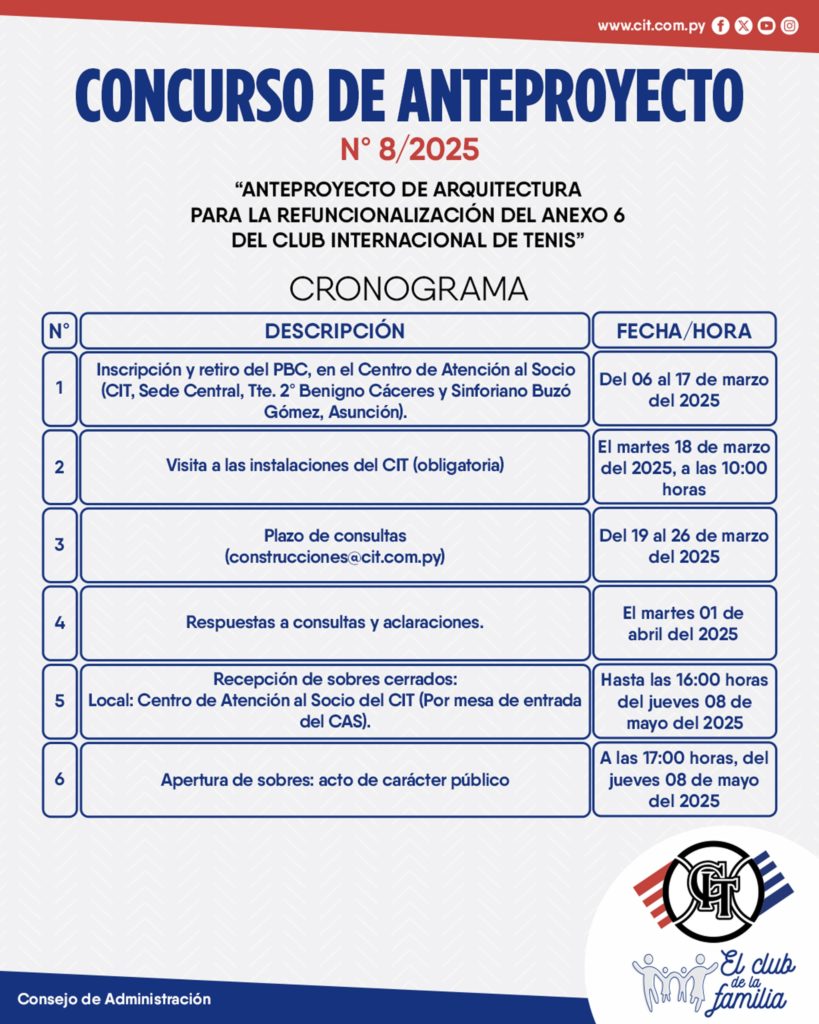 www.cit.com.py

CONCURSO DE ANTEPROYECTO

N° 8/2025

“ANTEPROYECTO DE ARQUITECTURA PARA LA REFUNCIONALIZACIÓN DEL ANEXO 6 DEL CLUB INTERNACIONAL DE TENIS”

CRONOGRAMA

| N° | DESCRIPCIÓN | FECHA/HORA |
|---|---|---|
| 1 | Inscripción y retiro del PBC, en el Centro de Atención al Socio (CIT, Sede Central, Tte. 2° Benigno Cáceres y Sinforiano Buzó Gómez, Asunción). | Del 06 al 17 de marzo del 2025 |
| 2 | Visita a las instalaciones del CIT (obligatoria) | El martes 18 de marzo del 2025, a las 10:00 horas |
| 3 | Plazo de consultas (construcciones@cit.com.py) | Del 19 al 26 de marzo del 2025 |
| 4 | Respuestas a consultas y aclaraciones. | El martes 01 de abril del 2025 |
| 5 | Recepción de sobres cerrados: Local: Centro de Atención al Socio del CIT (Por mesa de entrada del CAS). | Hasta las 16:00 horas del jueves 08 de mayo del 2025 |
| 6 | Apertura de sobres: acto de carácter público | A las 17:00 horas, del jueves 08 de mayo del 2025 |

CIT

El club de la familia

Consejo de Administración